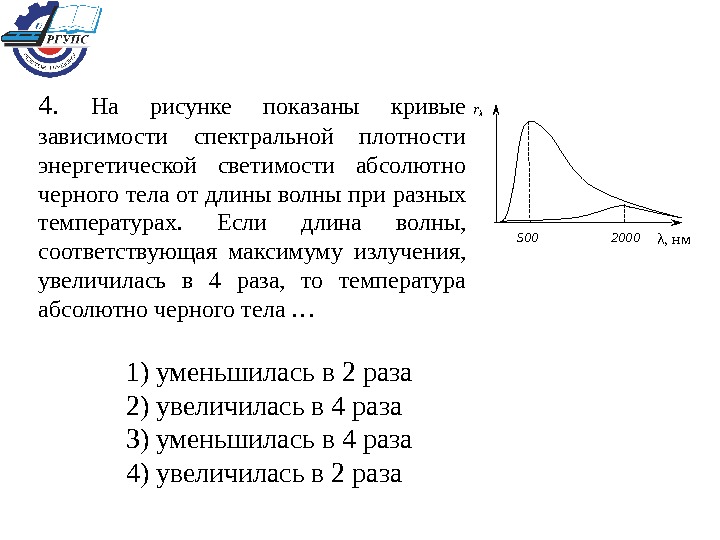 РГУПС

4. На рисунке показаны кривые зависимости спектральной плотности энергетической светимости абсолютно черного тела от длины волны при разных температурах. Если длина волны, соответствующая максимуму излучения, увеличилась в 4 раза, то температура абсолютно черного тела …

$r_\lambda$

500

2000

$\lambda$, нм

1) уменьшилась в 2 раза
2) увеличилась в 4 раза
3) уменьшилась в 4 раза
4) увеличилась в 2 раза